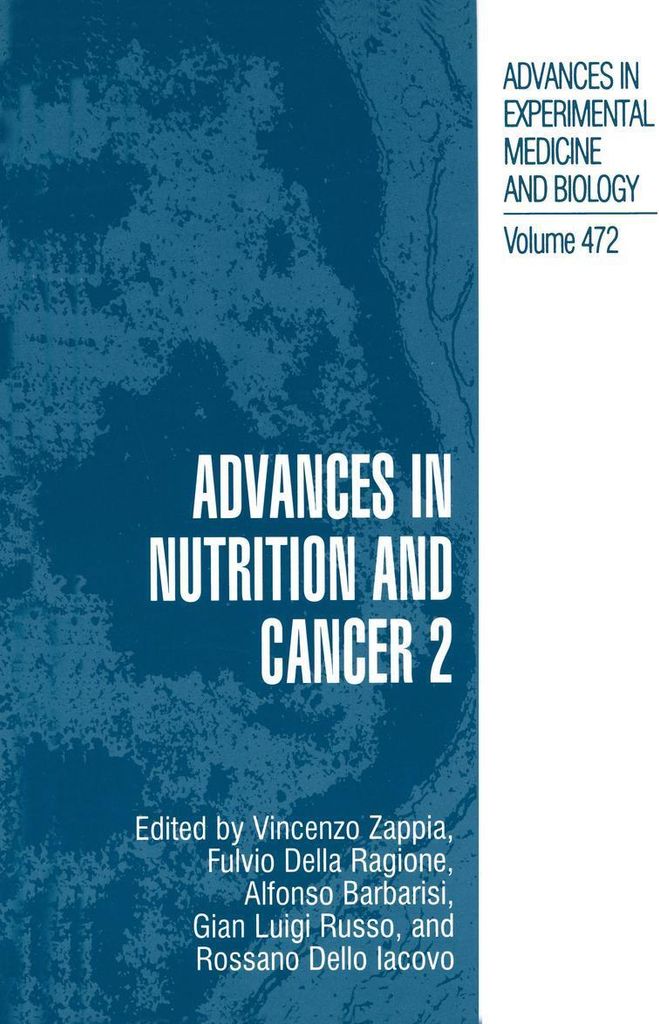 ADVANCES IN EXPERIMENTAL MEDICINE AND BIOLOGY

Volume 472

ADVANCES IN NUTRITION AND CANCER 2

Edited by Vincenzo Zappia, Fulvio Della Ragione, Alfonso Barbarisi, Gian Luigi Russo, and Rossano Dello Iacovo